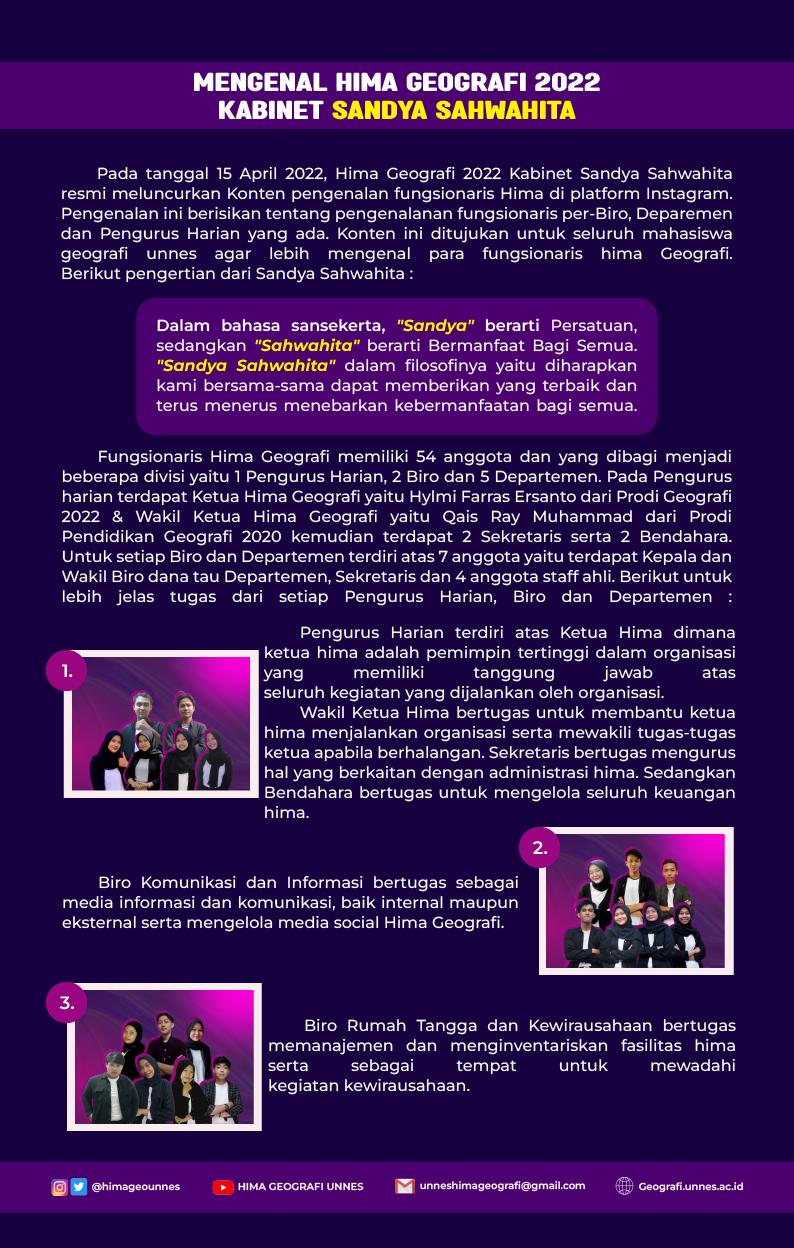 MENGENAL HIMA GEOGRAFI 2022
KABINET SANDYA SAHWAHITA

Pada tanggal 15 April 2022, Hima Geografi 2022 Kabinet Sandya Sahwahita resmi meluncurkan Konten pengenalan fungsionaris Hima di platform Instagram. Pengenalan ini berisikan tentang pengenalanan fungsionaris per-Biro, Deparemen dan Pengurus Harian yang ada. Konten ini ditujukan untuk seluruh mahasiswa geografi unnes agar lebih mengenal para fungsionaris hima Geografi. Berikut pengertian dari Sandya Sahwahita :

Dalam bahasa sansekerta, "Sandya" berarti Persatuan, sedangkan "Sahwahita" berarti Bermanfaat Bagi Semua. "Sandya Sahwahita" dalam filosofinya yaitu diharapkan kami bersama-sama dapat memberikan yang terbaik dan terus menerus menebarkan kebermanfaatan bagi semua.

Fungsionaris Hima Geografi memiliki 54 anggota dan yang dibagi menjadi beberapa divisi yaitu 1 Pengurus Harian, 2 Biro dan 5 Departemen. Pada Pengurus harian terdapat Ketua Hima Geografi yaitu Hylmi Farras Ersanto dari Prodi Geografi 2022 & Wakil Ketua Hima Geografi yaitu Qais Ray Muhammad dari Prodi Pendidikan Geografi 2020 kemudian terdapat 2 Sekretaris serta 2 Bendahara. Untuk setiap Biro dan Departemen terdiri atas 7 anggota yaitu terdapat Kepala dan Wakil Biro dana tau Departemen, Sekretaris dan 4 anggota staff ahli. Berikut untuk lebih jelas tugas dari setiap Pengurus Harian, Biro dan Departemen :

1.

Pengurus Harian terdiri atas Ketua Hima dimana ketua hima adalah pemimpin tertinggi dalam organisasi yang memiliki tanggung jawab atas seluruh kegiatan yang dijalankan oleh organisasi.
Wakil Ketua Hima bertugas untuk membantu ketua hima menjalankan organisasi serta mewakili tugas-tugas ketua apabila berhalangan. Sekretaris bertugas mengurus hal yang berkaitan dengan administrasi hima. Sedangkan Bendahara bertugas untuk mengelola seluruh keuangan hima.

2.

Biro Komunikasi dan Informasi bertugas sebagai media informasi dan komunikasi, baik internal maupun eksternal serta mengelola media social Hima Geografi.

3.

Biro Rumah Tangga dan Kewirausahaan bertugas memanajemen dan menginventariskan fasilitas hima serta sebagai tempat untuk mewadahi kegiatan kewirausahaan.

@himageounnes HIMA GEOGRAFI UNNES unneshimageografi@gmail.com Geografi.unnes.ac.id